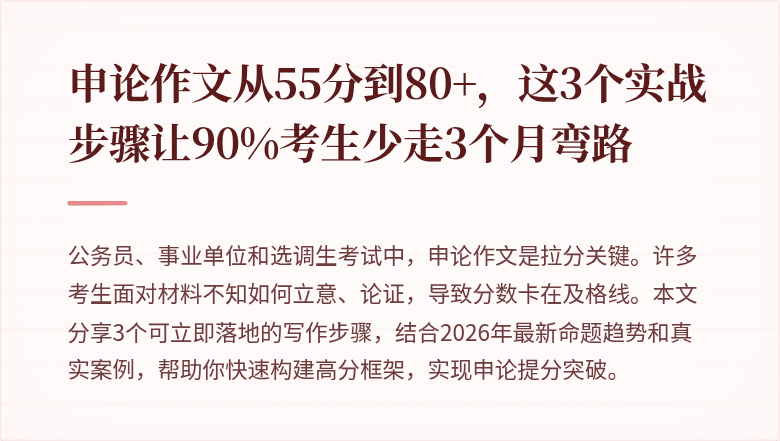 申论作文从55分到80+，这3个实战步骤让90%考生少走3个月弯路

公务员、事业单位和选调生考试中，申论作文是拉分关键。许多考生面对材料不知如何立意、论证，导致分数卡在及格线。本文分享3个可立即落地的写作步骤，结合2026年最新命题趋势和真实案例，帮助你快速构建高分框架，实现申论提分突破。